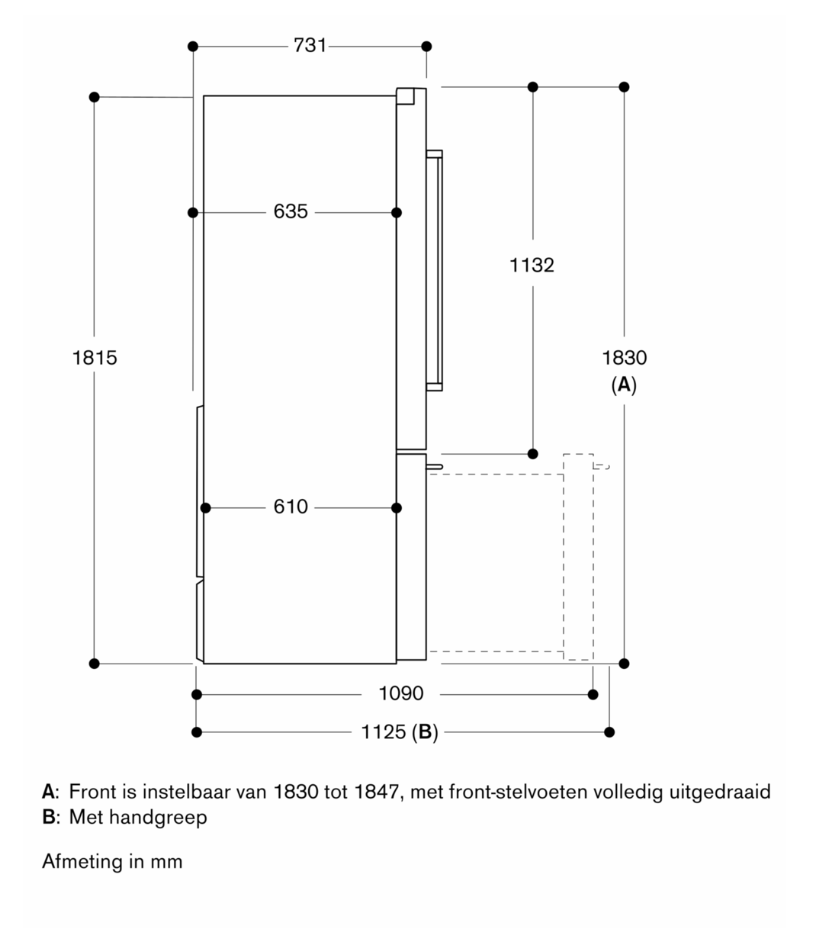 731

635

1132

1815

1830
(A)

610

1090

1125 (B)

A: Front is instelbaar van 1830 tot 1847, met front-stelvoeten volledig uitgedraaid
B: Met handgreep

Afmeting in mm